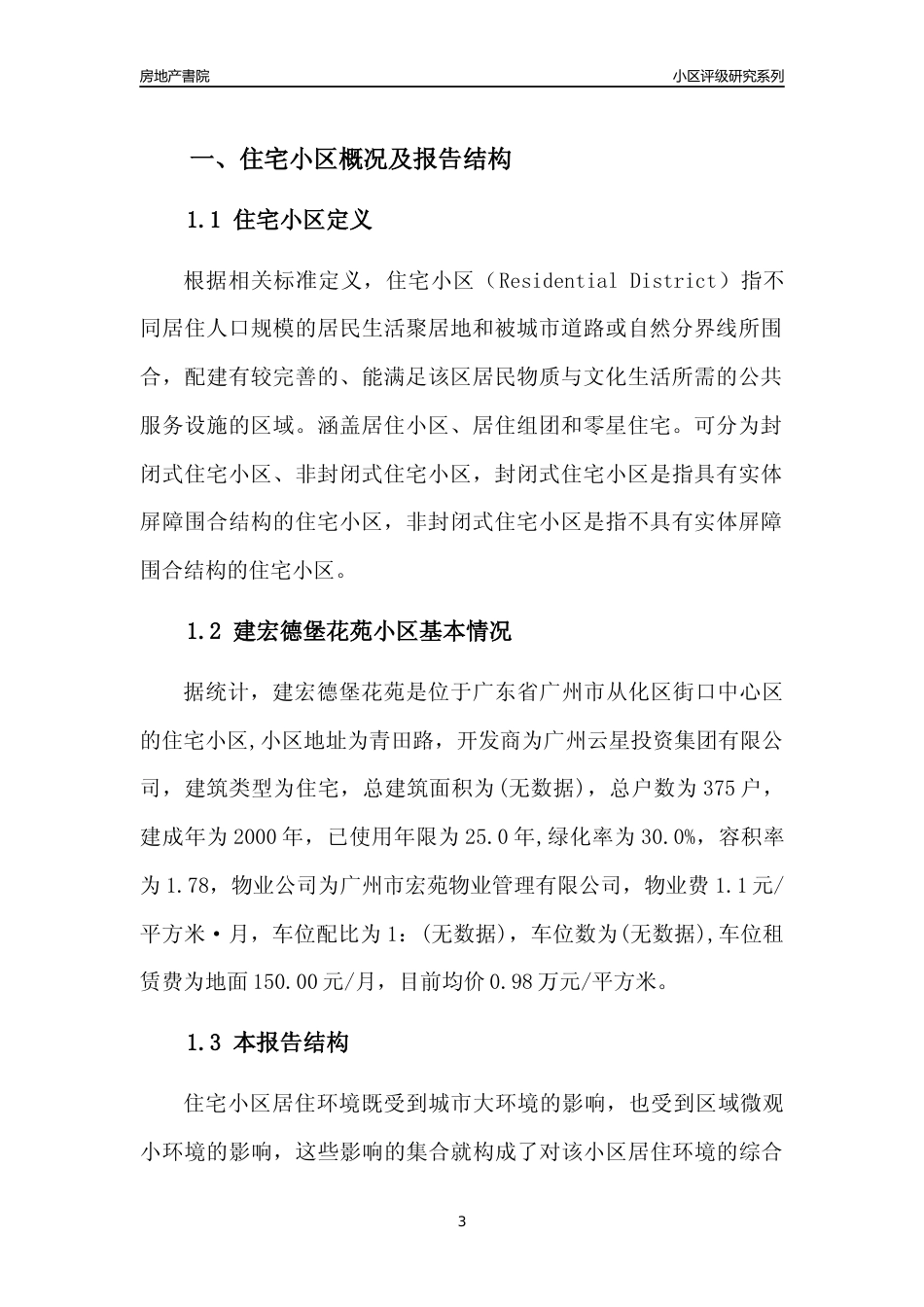 房地产書院

小区评级研究系列

一、住宅小区概况及报告结构

1.1 住宅小区定义

根据相关标准定义，住宅小区（Residential District）指不同居住人口规模的居民生活聚居地和被城市道路或自然分界线所围合，配建有较完善的、能满足该区居民物质与文化生活所需的公共服务设施的区域。涵盖居住小区、居住组团和零星住宅。可分为封闭式住宅小区、非封闭式住宅小区，封闭式住宅小区是指具有实体屏障围合结构的住宅小区，非封闭式住宅小区是指不具有实体屏障围合结构的住宅小区。

1.2 建宏德堡花苑小区基本情况

据统计，建宏德堡花苑是位于广东省广州市从化区街口中心区的住宅小区,小区地址为青田路，开发商为广州云星投资集团有限公司，建筑类型为住宅，总建筑面积为(无数据)，总户数为375户，建成年为2000年，已使用年限为25.0年,绿化率为30.0%，容积率为1.78，物业公司为广州市宏苑物业管理有限公司，物业费1.1元/平方米·月，车位配比为1：(无数据)，车位数为(无数据),车位租赁费为地面150.00元/月，目前均价0.98万元/平方米。

1.3 本报告结构

住宅小区居住环境既受到城市大环境的影响，也受到区域微观小环境的影响，这些影响的集合就构成了对该小区居住环境的综合

3